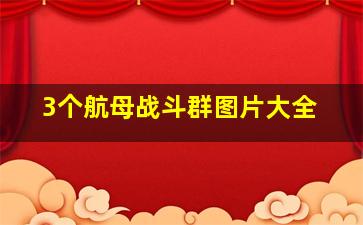 3个航母战斗群图片大全